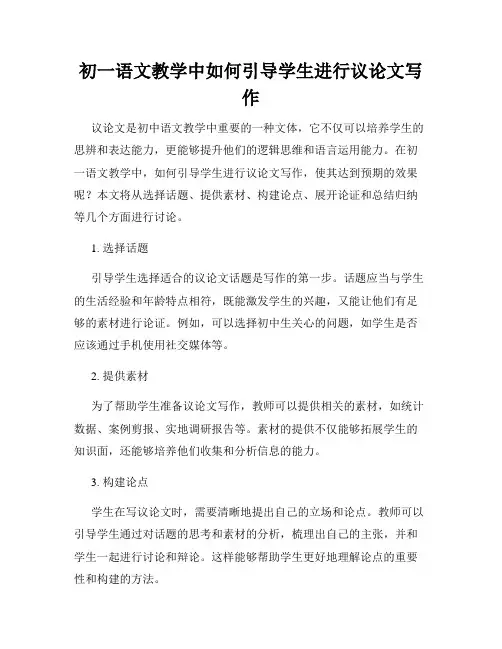 初一语文教学中如何引导学生进行议论文写作

议论文是初中语文教学中重要的一种文体，它不仅可以培养学生的思辨和表达能力，更能够提升他们的逻辑思维和语言运用能力。在初一语文教学中，如何引导学生进行议论文写作，使其达到预期的效果呢？本文将从选择话题、提供素材、构建论点、展开论证和总结归纳等几个方面进行讨论。

1. 选择话题

引导学生选择适合的议论文话题是写作的第一步。话题应当与学生的生活经验和年龄特点相符，既能激发学生的兴趣，又能让他们有足够的素材进行论证。例如，可以选择初中生关心的问题，如学生是否应该通过手机使用社交媒体等。

2. 提供素材

为了帮助学生准备议论文写作，教师可以提供相关的素材，如统计数据、案例剪报、实地调研报告等。素材的提供不仅能够拓展学生的知识面，还能够培养他们收集和分析信息的能力。

3. 构建论点

学生在写议论文时，需要清晰地提出自己的立场和论点。教师可以引导学生通过对话题的思考和素材的分析，梳理出自己的主张，并和学生一起进行讨论和辩论。这样能够帮助学生更好地理解论点的重要性和构建的方法。